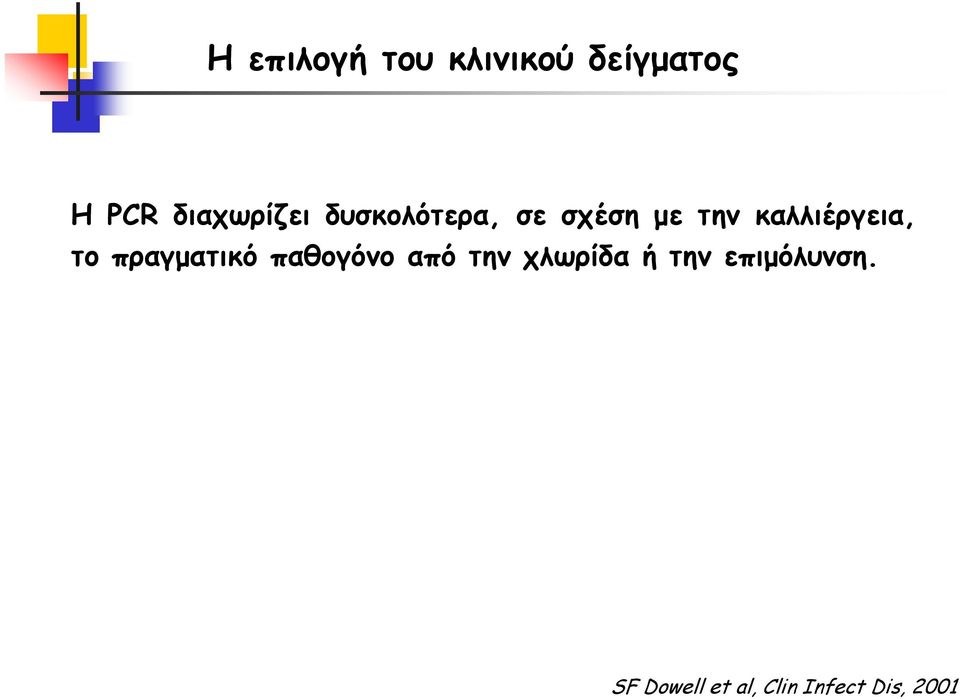 Η επιλογή του κλινικού δείγματος

Η PCR διαχωρίζει δυσκολότερα, σε σχέση με την καλλιέργεια, το πραγματικό παθογόνο από την χλωρίδα ή την επιμόλυνση.

SF Dowell et al, Clin Infect Dis, 2001